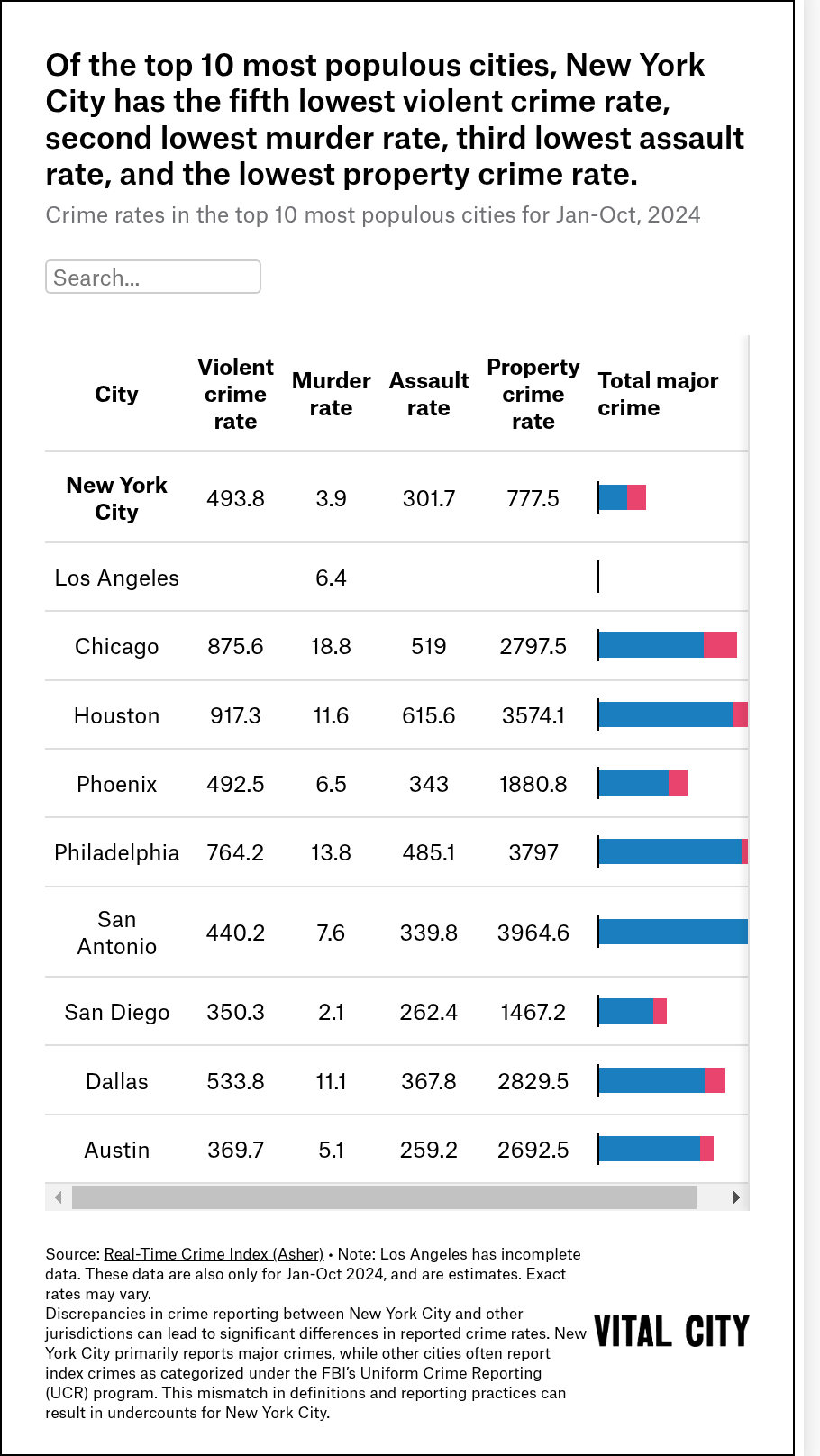 Of the top 10 most populous cities, New York City has the fifth lowest violent crime rate, second lowest murder rate, third lowest assault rate, and the lowest property crime rate.

Crime rates in the top 10 most populous cities for Jan-Oct, 2024

Search...

| City | Violent crime rate | Murder rate | Assault rate | Property crime rate | Total major crime |
|---|---|---|---|---|---|
| New York City | 493.8 | 3.9 | 301.7 | 777.5 | |
| Los Angeles | | 6.4 | | | |
| Chicago | 875.6 | 18.8 | 519 | 2797.5 | |
| Houston | 917.3 | 11.6 | 615.6 | 3574.1 | |
| Phoenix | 492.5 | 6.5 | 343 | 1880.8 | |
| Philadelphia | 764.2 | 13.8 | 485.1 | 3797 | |
| San Antonio | 440.2 | 7.6 | 339.8 | 3964.6 | |
| San Diego | 350.3 | 2.1 | 262.4 | 1467.2 | |
| Dallas | 533.8 | 11.1 | 367.8 | 2829.5 | |
| Austin | 369.7 | 5.1 | 259.2 | 2692.5 | |

Source: Real-Time Crime Index (Asher) • Note: Los Angeles has incomplete data. These data are also only for Jan-Oct 2024, and are estimates. Exact rates may vary.
Discrepancies in crime reporting between New York City and other jurisdictions can lead to significant differences in reported crime rates. New York City primarily reports major crimes, while other cities often report index crimes as categorized under the FBI's Uniform Crime Reporting (UCR) program. This mismatch in definitions and reporting practices can result in undercounts for New York City.

VITAL CITY